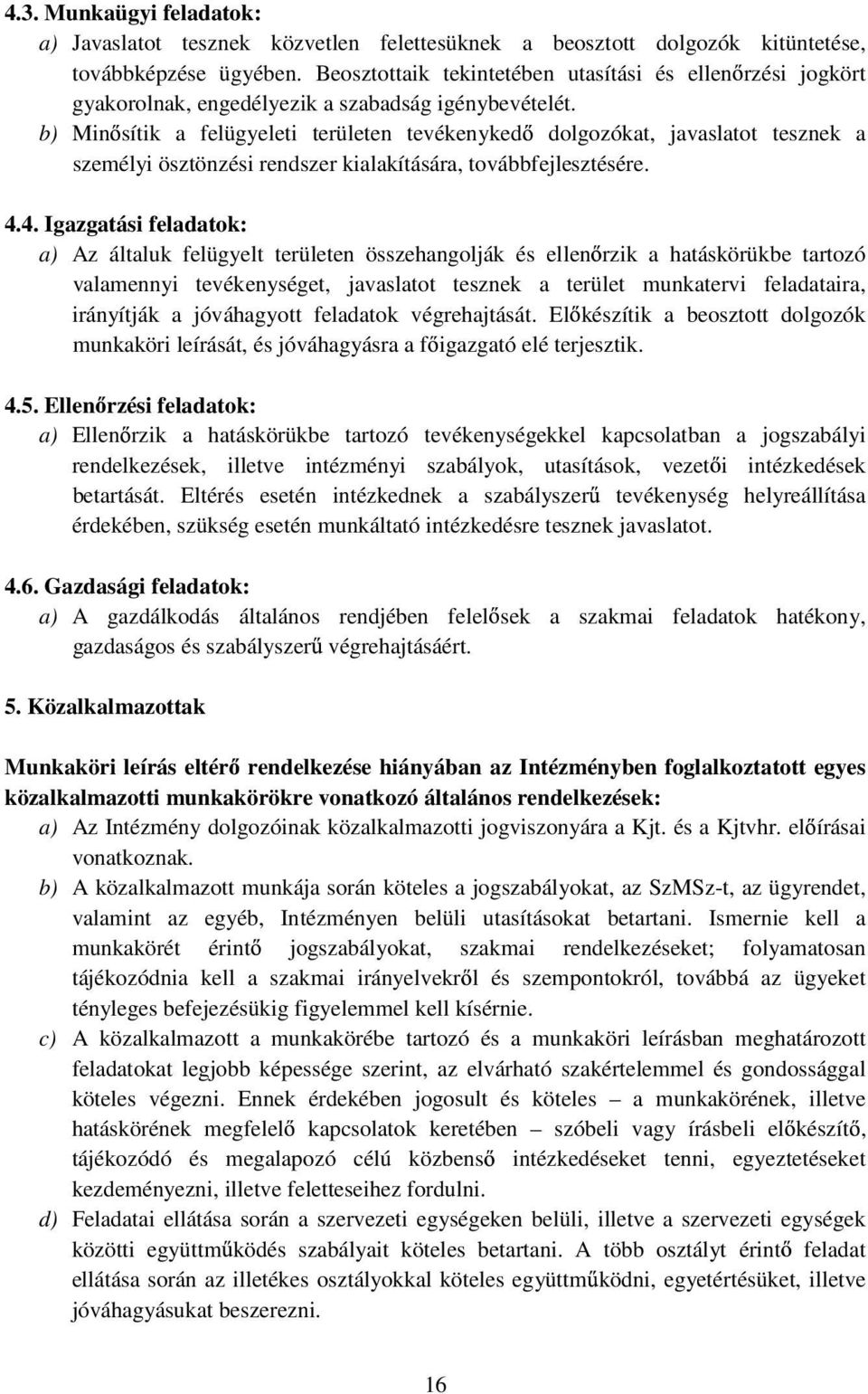 4.3. Munkaügyi feladatok:

a) Javaslatot tesznek közvetlen felettesüknek a beosztott dolgozók kitüntetése, továbbképzése ügyében. Beosztottaik tekintetében utasítási és ellenőrzési jogkört gyakorolnak, engedélyezik a szabadság igénybevételét.

b) Minősítik a felügyeleti területen tevékenykedő dolgozókat, javaslatot tesznek a személyi ösztönzési rendszer kialakítására, továbbfejlesztésére.

4.4. Igazgatási feladatok:

a) Az általuk felügyelt területen összehangolják és ellenőrzik a hatáskörükbe tartozó valamennyi tevékenységet, javaslatot tesznek a terület munkatervi feladataira, irányítják a jóváhagyott feladatok végrehajtását. Előkészítik a beosztott dolgozók munkaköri leírását, és jóváhagyásra a főigazgató elé terjesztik.

4.5. Ellenőrzési feladatok:

a) Ellenőrzik a hatáskörükbe tartozó tevékenységekkel kapcsolatban a jogszabályi rendelkezések, illetve intézményi szabályok, utasítások, vezetői intézkedések betartását. Eltérés esetén intézkednek a szabályszerű tevékenység helyreállítása érdekében, szükség esetén munkáltató intézkedésre tesznek javaslatot.

4.6. Gazdasági feladatok:

a) A gazdálkodás általános rendjében felelősek a szakmai feladatok hatékony, gazdaságos és szabályszerű végrehajtásáért.

5. Közalkalmazottak

Munkaköri leírás eltérő rendelkezése hiányában az Intézményben foglalkoztatott egyes közalkalmazotti munkakörökre vonatkozó általános rendelkezések:

a) Az Intézmény dolgozóinak közalkalmazotti jogviszonyára a Kjt. és a Kjtvhr. előírásai vonatkoznak.

b) A közalkalmazott munkája során köteles a jogszabályokat, az SzMSz-t, az ügyrendet, valamint az egyéb, Intézményen belüli utasításokat betartani. Ismernie kell a munkakörét érintő jogszabályokat, szakmai rendelkezéseket; folyamatosan tájékozódnia kell a szakmai irányelvekről és szempontokról, továbbá az ügyeket tényleges befejezésükig figyelemmel kell kísérnie.

c) A közalkalmazott a munkakörébe tartozó és a munkaköri leírásban meghatározott feladatokat legjobb képessége szerint, az elvárható szakértelemmel és gondossággal köteles végezni. Ennek érdekében jogosult és köteles – a munkakörének, illetve hatáskörének megfelelő kapcsolatok keretében – szóbeli vagy írásbeli előkészítő, tájékozódó és megalapozó célú közbenső intézkedéseket tenni, egyeztetéseket kezdeményezni, illetve feletteseihez fordulni.

d) Feladatai ellátása során a szervezeti egységeken belüli, illetve a szervezeti egységek közötti együttműködés szabályait köteles betartani. A több osztályt érintő feladat ellátása során az illetékes osztályokkal köteles együttműködni, egyetértésüket, illetve jóváhagyásukat beszerezni.

16